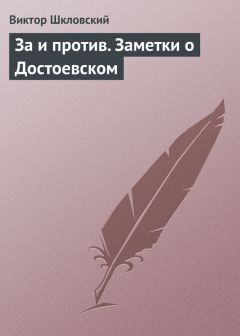 Виктор Шкловский

За и против. Заметки о Достоевском